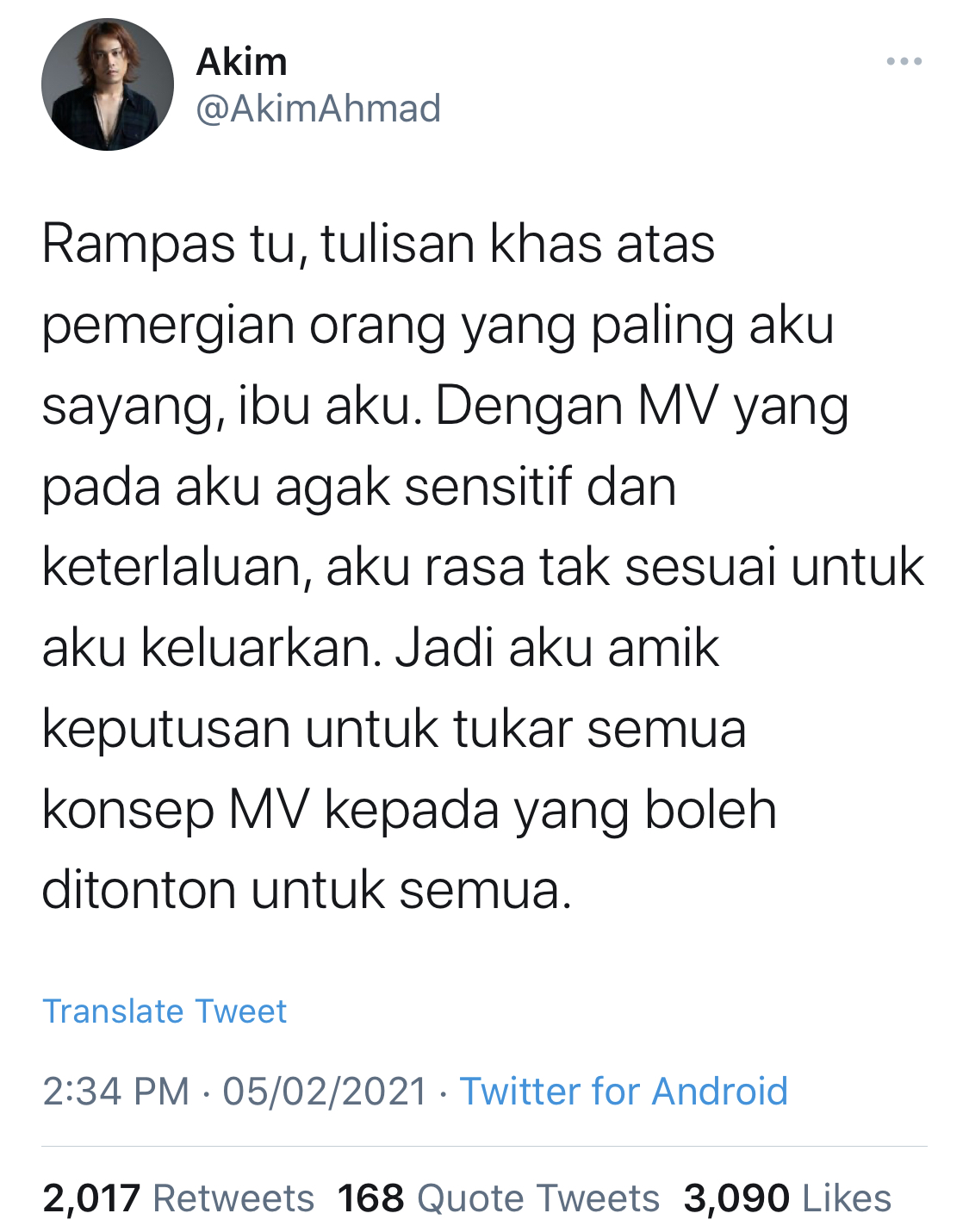 Akim
@AkimAhmad

Rampas tu, tulisan khas atas pemergian orang yang paling aku sayang, ibu aku. Dengan MV yang pada aku agak sensitif dan keterlaluan, aku rasa tak sesuai untuk aku keluarkan. Jadi aku amik keputusan untuk tukar semua konsep MV kepada yang boleh ditonton untuk semua.

Translate Tweet

2:34 PM · 05/02/2021 · Twitter for Android

2,017 Retweets 168 Quote Tweets 3,090 Likes